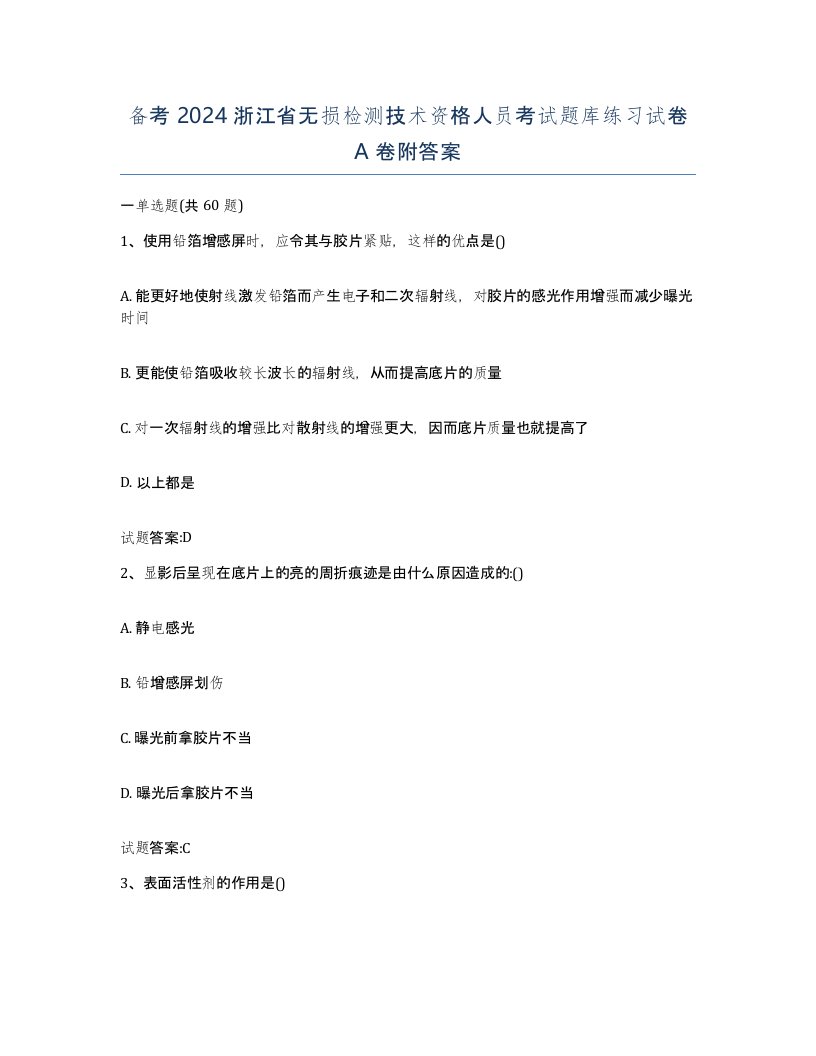 备考 2024 浙江省无损检测技术资格人员考试题库练习试卷 A 卷附答案

一单选题(共 60 题)

1、使用铅箔增感屏时，应令其与胶片紧贴，这样的优点是()

A. 能更好地使射线激发铅箔而产生电子和二次辐射线，对胶片的感光作用增强而减少曝光时间

B. 更能使铅箔吸收较长波长的辐射线，从而提高底片的质量

C. 对一次辐射线的增强比对散射线的增强更大，因而底片质量也就提高了

D. 以上都是

试题答案:D

2、显影后呈现在底片上的亮的周折痕迹是由什么原因造成的:()

A. 静电感光

B. 铅增感屏划伤

C. 曝光前拿胶片不当

D. 曝光后拿胶片不当

试题答案:C

3、表面活性剂的作用是()